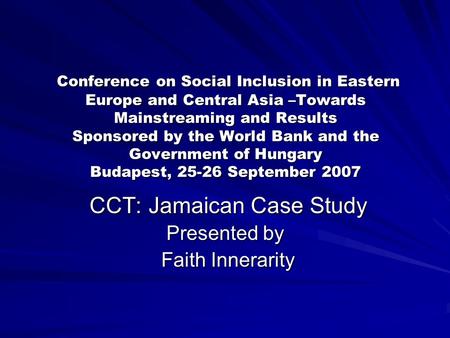 Conference on Social Inclusion in Eastern Europe and Central Asia –Towards Mainstreaming and Results
Sponsored by the World Bank and the Government of Hungary
Budapest, 25-26 September 2007

CCT: Jamaican Case Study
Presented by
Faith Innerarity